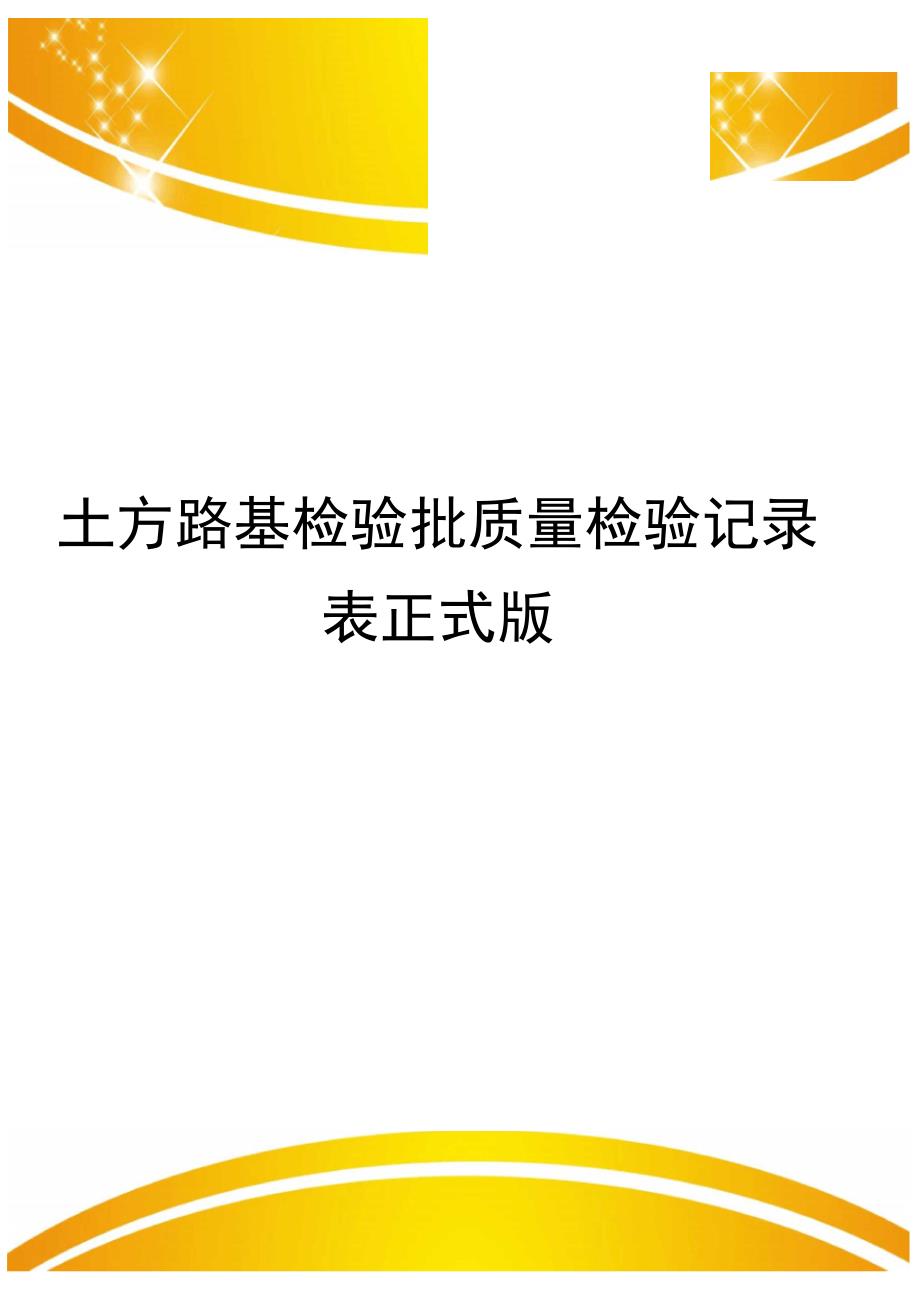 土方路基检验批质量检验记录表正式版